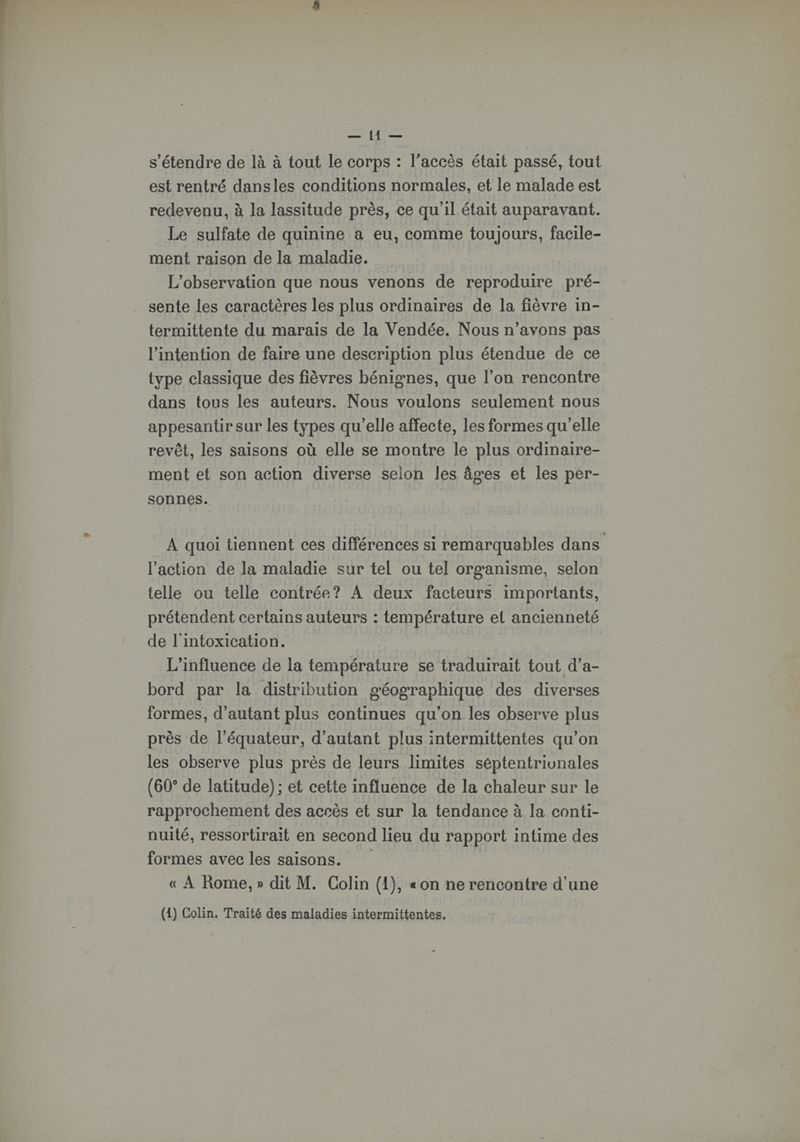 — 11 —

s'étendre de là à tout le corps : l'accès était passé, tout est rentré dansles conditions normales, et le malade est redevenu, à la lassitude près, ce qu'il était auparavant.

Le sulfate de quinine a eu, comme toujours, facilement raison de la maladie.

L'observation que nous venons de reproduire présente les caractères les plus ordinaires de la fièvre intermittente du marais de la Vendée. Nous n'avons pas l'intention de faire une description plus étendue de ce type classique des fièvres bénignes, que l'on rencontre dans tous les auteurs. Nous voulons seulement nous appesantir sur les types qu'elle affecte, les formes qu'elle revêt, les saisons où elle se montre le plus ordinairement et son action diverse selon les âges et les personnes.

A quoi tiennent ces différences si remarquables dans l'action de la maladie sur tel ou tel organisme, selon telle ou telle contrée? A deux facteurs importants, prétendent certains auteurs : température et ancienneté de l'intoxication.

L'influence de la température se traduirait tout d'abord par la distribution géographique des diverses formes, d'autant plus continues qu'on les observe plus près de l'équateur, d'autant plus intermittentes qu'on les observe plus près de leurs limites septentrionales (60° de latitude); et cette influence de la chaleur sur le rapprochement des accès et sur la tendance à la continuité, ressortirait en second lieu du rapport intime des formes avec les saisons.

« A Rome, » dit M. Colin (1), « on ne rencontre d'une

(1) Colin. Traité des maladies intermittentes.